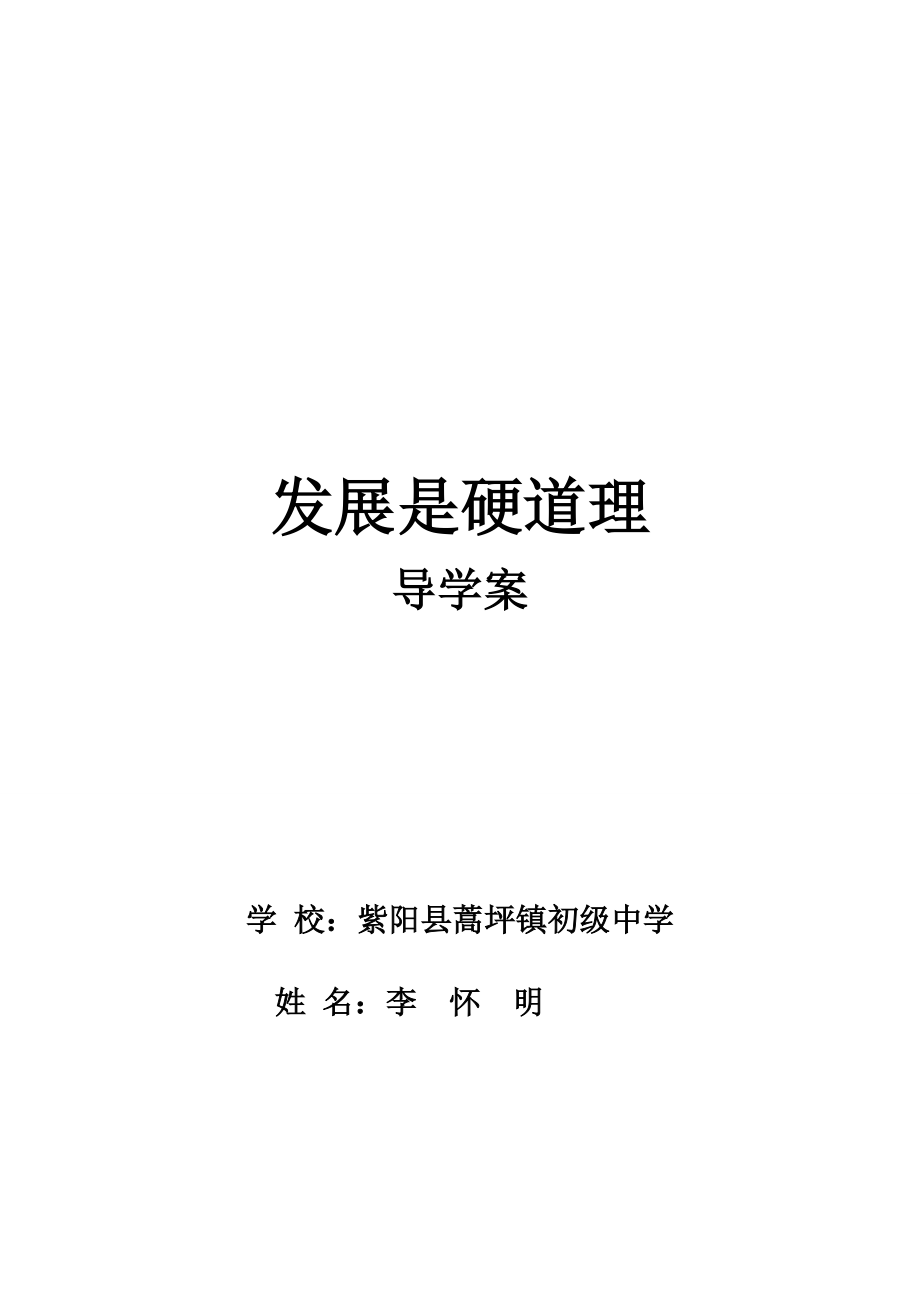 发展是硬道理

导学案

学 校：紫阳县蒿坪镇初级中学

姓 名：李 怀 明